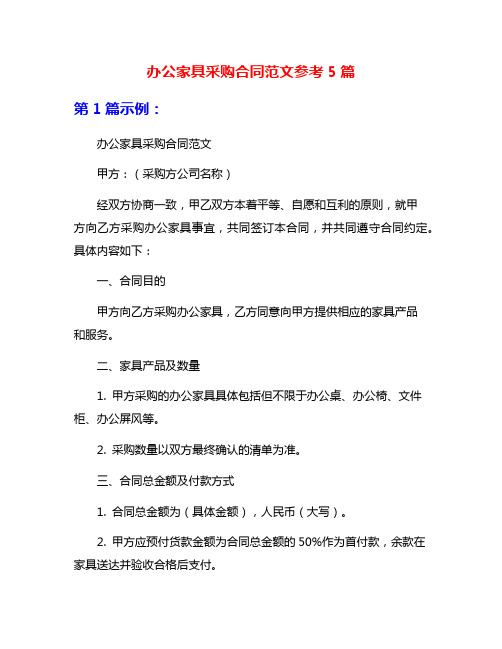 办公家具采购合同范文参考 5 篇

第 1 篇示例：

办公家具采购合同范文

甲方：（采购方公司名称）

经双方协商一致，甲乙双方本着平等、自愿和互利的原则，就甲方向乙方采购办公家具事宜，共同签订本合同，并共同遵守合同约定。具体内容如下：

一、合同目的

甲方向乙方采购办公家具，乙方同意向甲方提供相应的家具产品和服务。

二、家具产品及数量

1. 甲方采购的办公家具具体包括但不限于办公桌、办公椅、文件柜、办公屏风等。

2. 采购数量以双方最终确认的清单为准。

三、合同总金额及付款方式

1. 合同总金额为（具体金额），人民币（大写）。

2. 甲方应预付货款金额为合同总金额的 50%作为首付款，余款在家具送达并验收合格后支付。